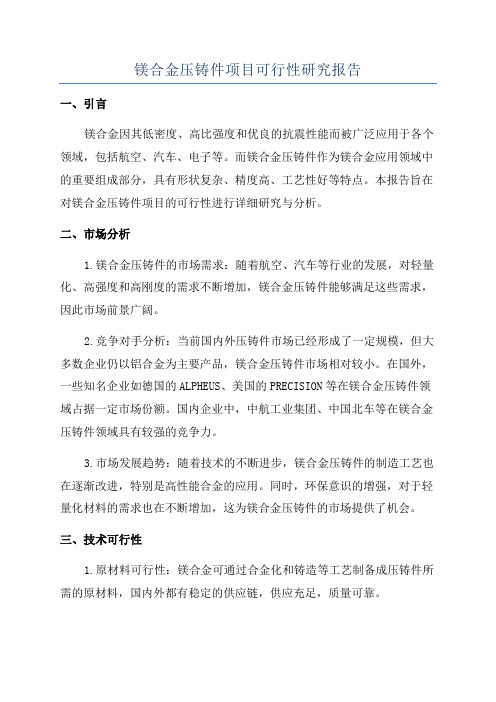 镁合金压铸件项目可行性研究报告

一、引言

镁合金因其低密度、高比强度和优良的抗震性能而被广泛应用于各个领域，包括航空、汽车、电子等。而镁合金压铸件作为镁合金应用领域中的重要组成部分，具有形状复杂、精度高、工艺性好等特点。本报告旨在对镁合金压铸件项目的可行性进行详细研究与分析。

二、市场分析

1.镁合金压铸件的市场需求：随着航空、汽车等行业的发展，对轻量化、高强度和高刚度的需求不断增加，镁合金压铸件能够满足这些需求，因此市场前景广阔。

2.竞争对手分析：当前国内外压铸件市场已经形成了一定规模，但大多数企业仍以铝合金为主要产品，镁合金压铸件市场相对较小。在国外，一些知名企业如德国的ALPHEUS、美国的PRECISION等在镁合金压铸件领域占据一定市场份额。国内企业中，中航工业集团、中国北车等在镁合金压铸件领域具有较强的竞争力。

3.市场发展趋势：随着技术的不断进步，镁合金压铸件的制造工艺也在逐渐改进，特别是高性能合金的应用。同时，环保意识的增强，对于轻量化材料的需求也在不断增加，这为镁合金压铸件的市场提供了机会。

三、技术可行性

1.原材料可行性：镁合金可通过合金化和铸造等工艺制备成压铸件所需的原材料，国内外都有稳定的供应链，供应充足，质量可靠。